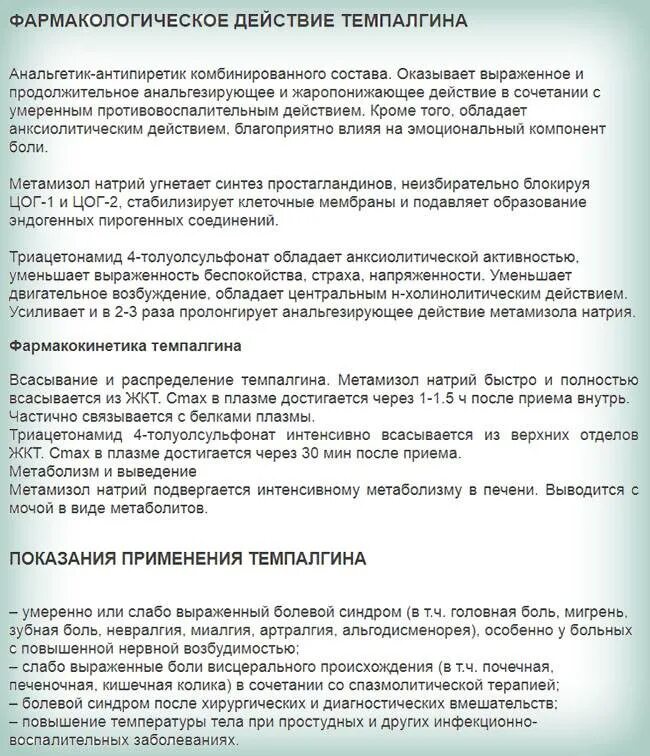 ФАРМАКОЛОГИЧЕСКОЕ ДЕЙСТВИЕ ТЕМПАЛГИНА

Анальгетик-антипиретик комбинированного состава. Оказывает выраженное и продолжительное анальгезирующее и жаропонижающее действие в сочетании с умеренным противовоспалительным действием. Кроме того, обладает анксиолитическим действием, благоприятно влияя на эмоциональный компонент боли.

Метамизол натрий угнетает синтез простагландинов, неизбирательно блокируя ЦОГ-1 и ЦОГ-2, стабилизирует клеточные мембраны и подавляет образование эндогенных пирогенных соединений.

Триацетонамид 4-толуолсульфонат обладает анксиолитической активностью, уменьшает выраженность беспокойства, страха, напряженности. Уменьшает двигательное возбуждение, обладает центральным н-холинолитическим действием. Усиливает и в 2-3 раза пролонгирует анальгезирующее действие метамизола натрия.

Фармакокинетика темпалгина

Всасывание и распределение темпалгина. Метамизол натрий быстро и полностью всасывается из ЖКТ. Cmax в плазме достигается через 1-1.5 ч после приема внутрь. Частично связывается с белками плазмы.
Триацетонамид 4-толуолсульфонат интенсивно всасывается из верхних отделов ЖКТ. Cmax в плазме достигается через 30 мин после приема.
Метаболизм и выведение
Метамизол натрий подвергается интенсивному метаболизму в печени. Выводится с мочой в виде метаболитов.

ПОКАЗАНИЯ ПРИМЕНЕНИЯ ТЕМПАЛГИНА

– умеренно или слабо выраженный болевой синдром (в т.ч. головная боль, мигрень, зубная боль, невралгия, миалгия, артралгия, альгодисменорея), особенно у больных с повышенной нервной возбудимостью;
– слабо выраженные боли висцерального происхождения (в т.ч. почечная, печеночная, кишечная колика) в сочетании со спазмолитической терапией;
– болевой синдром после хирургических и диагностических вмешательств;
– повышение температуры тела при простудных и других инфекционно-воспалительных заболеваниях.